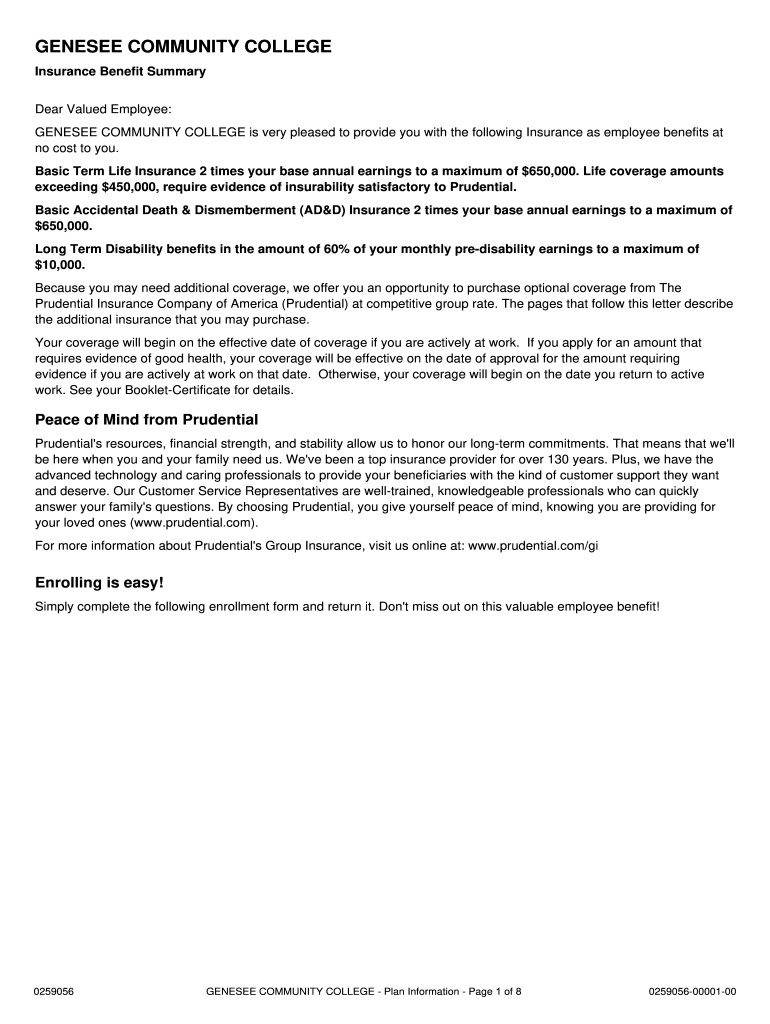 GENESEE COMMUNITY COLLEGE

Insurance Benefit Summary

Dear Valued Employee:

GENESEE COMMUNITY COLLEGE is very pleased to provide you with the following Insurance as employee benefits at no cost to you.

Basic Term Life Insurance 2 times your base annual earnings to a maximum of $650,000. Life coverage amounts exceeding $450,000, require evidence of insurability satisfactory to Prudential.

Basic Accidental Death & Dismemberment (AD&D) Insurance 2 times your base annual earnings to a maximum of $650,000.

Long Term Disability benefits in the amount of 60% of your monthly pre-disability earnings to a maximum of $10,000.

Because you may need additional coverage, we offer you an opportunity to purchase optional coverage from The Prudential Insurance Company of America (Prudential) at competitive group rate. The pages that follow this letter describe the additional insurance that you may purchase.

Your coverage will begin on the effective date of coverage if you are actively at work. If you apply for an amount that requires evidence of good health, your coverage will be effective on the date of approval for the amount requiring evidence if you are actively at work on that date. Otherwise, your coverage will begin on the date you return to active work. See your Booklet-Certificate for details.

Peace of Mind from Prudential

Prudential's resources, financial strength, and stability allow us to honor our long-term commitments. That means that we'll be here when you and your family need us. We've been a top insurance provider for over 130 years. Plus, we have the advanced technology and caring professionals to provide your beneficiaries with the kind of customer support they want and deserve. Our Customer Service Representatives are well-trained, knowledgeable professionals who can quickly answer your family's questions. By choosing Prudential, you give yourself peace of mind, knowing you are providing for your loved ones (www.prudential.com).

For more information about Prudential's Group Insurance, visit us online at: www.prudential.com/gi

Enrolling is easy!

Simply complete the following enrollment form and return it. Don't miss out on this valuable employee benefit!

0259056 GENESEE COMMUNITY COLLEGE - Plan Information - Page 1 of 8 0259056-00001-00